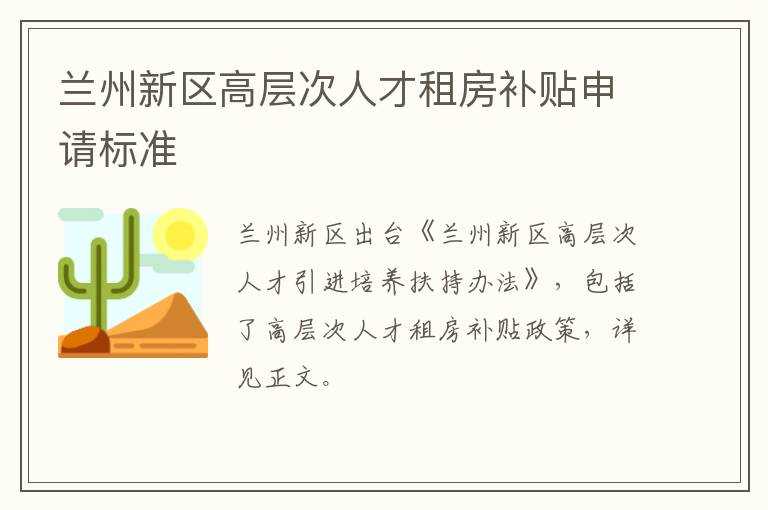 兰州新区高层次人才租房补贴申请标准

兰州新区出台《兰州新区高层次人才引进培养扶持办法》，包括了高层次人才租房补贴政策，详见正文。